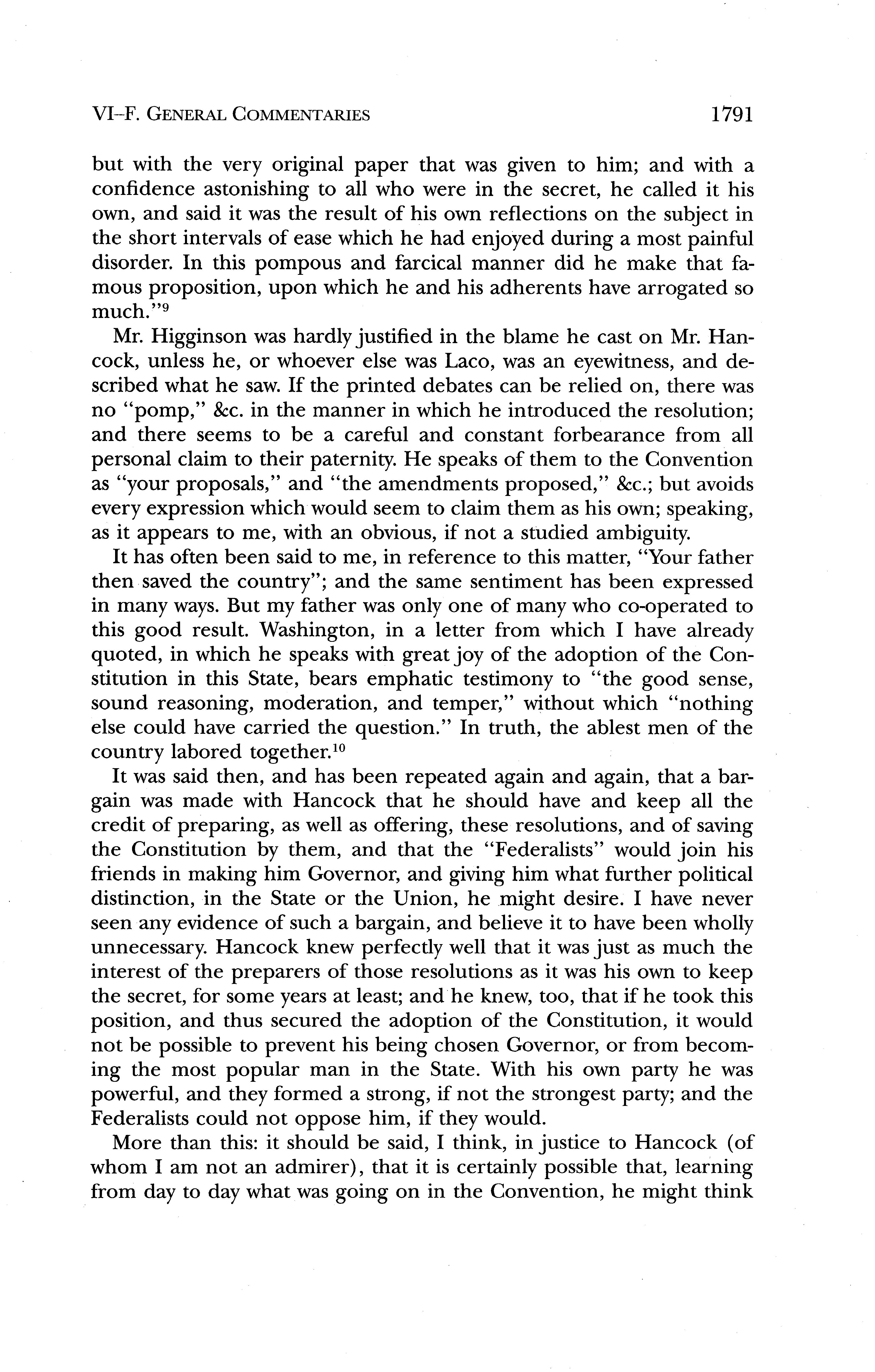 VI–F. GENERAL COMMENTARIES 1791

but with the very original paper that was given to him; and with a confidence astonishing to all who were in the secret, he called it his own, and said it was the result of his own reflections on the subject in the short intervals of ease which he had enjoyed during a most painful disorder. In this pompous and farcical manner did he make that famous proposition, upon which he and his adherents have arrogated so much."$^{9}$

Mr. Higginson was hardly justified in the blame he cast on Mr. Hancock, unless he, or whoever else was Laco, was an eyewitness, and described what he saw. If the printed debates can be relied on, there was no "pomp," &c. in the manner in which he introduced the resolution; and there seems to be a careful and constant forbearance from all personal claim to their paternity. He speaks of them to the Convention as "your proposals," and "the amendments proposed," &c.; but avoids every expression which would seem to claim them as his own; speaking, as it appears to me, with an obvious, if not a studied ambiguity.

It has often been said to me, in reference to this matter, "Your father then saved the country"; and the same sentiment has been expressed in many ways. But my father was only one of many who co-operated to this good result. Washington, in a letter from which I have already quoted, in which he speaks with great joy of the adoption of the Constitution in this State, bears emphatic testimony to "the good sense, sound reasoning, moderation, and temper," without which "nothing else could have carried the question." In truth, the ablest men of the country labored together.$^{10}$

It was said then, and has been repeated again and again, that a bargain was made with Hancock that he should have and keep all the credit of preparing, as well as offering, these resolutions, and of saving the Constitution by them, and that the "Federalists" would join his friends in making him Governor, and giving him what further political distinction, in the State or the Union, he might desire. I have never seen any evidence of such a bargain, and believe it to have been wholly unnecessary. Hancock knew perfectly well that it was just as much the interest of the preparers of those resolutions as it was his own to keep the secret, for some years at least; and he knew, too, that if he took this position, and thus secured the adoption of the Constitution, it would not be possible to prevent his being chosen Governor, or from becoming the most popular man in the State. With his own party he was powerful, and they formed a strong, if not the strongest party; and the Federalists could not oppose him, if they would.

More than this: it should be said, I think, in justice to Hancock (of whom I am not an admirer), that it is certainly possible that, learning from day to day what was going on in the Convention, he might think